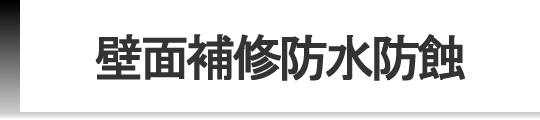 壁面補修防水防蝕